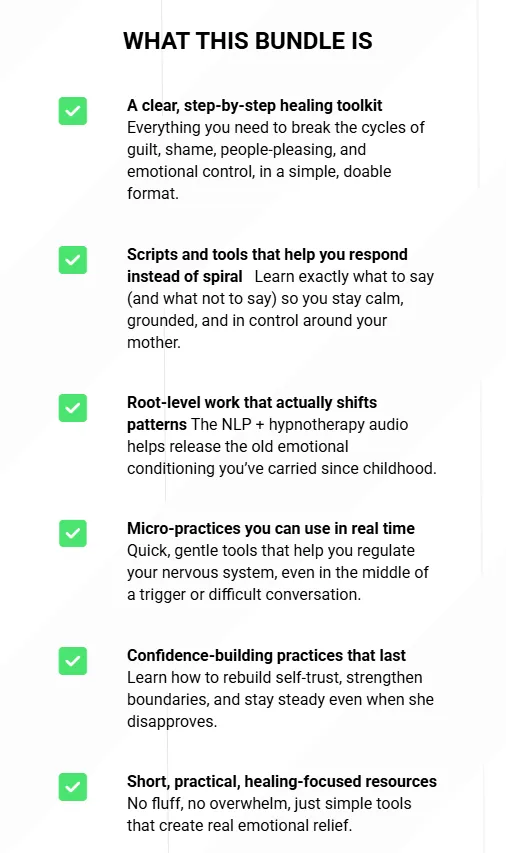 WHAT THIS BUNDLE IS

☑ A clear, step-by-step healing toolkit
Everything you need to break the cycles of guilt, shame, people-pleasing, and emotional control, in a simple, doable format.

☑ Scripts and tools that help you respond instead of spiral Learn exactly what to say (and what not to say) so you stay calm, grounded, and in control around your mother.

☑ Root-level work that actually shifts patterns The NLP + hypnotherapy audio helps release the old emotional conditioning you've carried since childhood.

☑ Micro-practices you can use in real time
Quick, gentle tools that help you regulate your nervous system, even in the middle of a trigger or difficult conversation.

☑ Confidence-building practices that last
Learn how to rebuild self-trust, strengthen boundaries, and stay steady even when she disapproves.

☑ Short, practical, healing-focused resources
No fluff, no overwhelm, just simple tools that create real emotional relief.